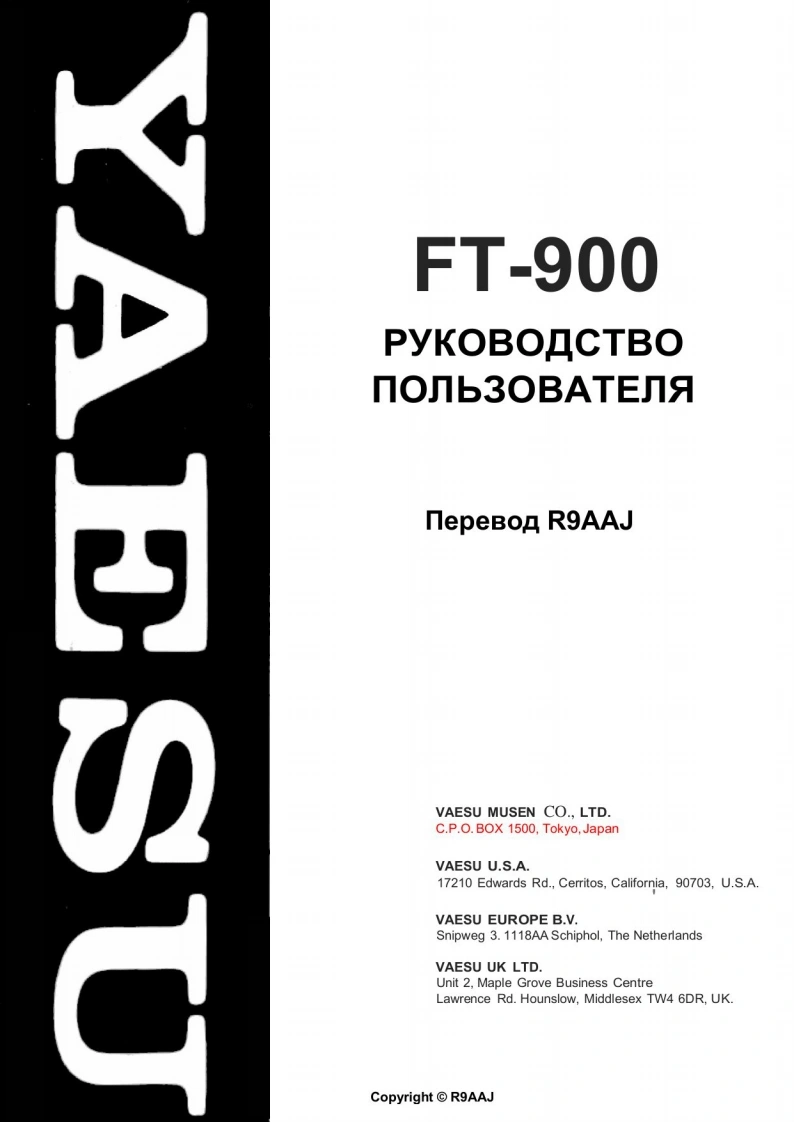 YAESU

FT-900

РУКОВОДСТВО ПОЛЬЗОВАТЕЛЯ

Перевод R9AAJ

VAESU MUSEN CO., LTD.
C.P.O. BOX 1500, Tokyo, Japan

VAESU U.S.A.
17210 Edwards Rd., Cerritos, California, 90703, U.S.A.

VAESU EUROPE B.V.
Snipweg 3. 1118AA Schiphol, The Netherlands

VAESU UK LTD.
Unit 2, Maple Grove Business Centre
Lawrence Rd. Hounslow, Middlesex TW4 6DR, UK.

Copyright © R9AAJ